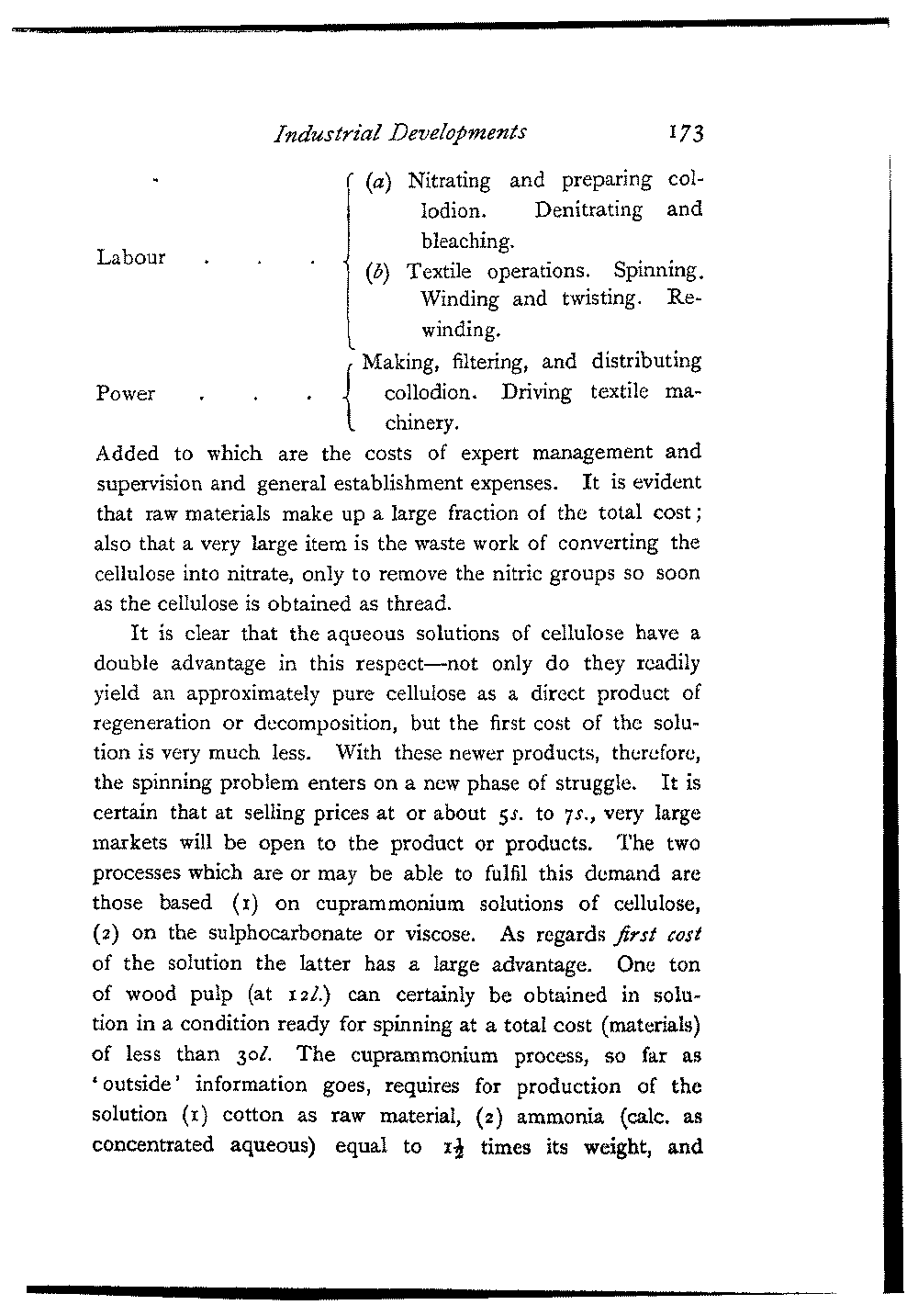 Industrial Developments 173

Labour . . . (a) Nitrating and preparing collodion. Denitrating and bleaching.
(b) Textile operations. Spinning. Winding and twisting. Rewinding.

Power . . . Making, filtering, and distributing collodion. Driving textile machinery.

Added to which are the costs of expert management and supervision and general establishment expenses. It is evident that raw materials make up a large fraction of the total cost; also that a very large item is the waste work of converting the cellulose into nitrate, only to remove the nitric groups so soon as the cellulose is obtained as thread.

It is clear that the aqueous solutions of cellulose have a double advantage in this respect—not only do they readily yield an approximately pure cellulose as a direct product of regeneration or decomposition, but the first cost of the solution is very much less. With these newer products, therefore, the spinning problem enters on a new phase of struggle. It is certain that at selling prices at or about 5s. to 7s., very large markets will be open to the product or products. The two processes which are or may be able to fulfil this demand are those based (1) on cuprammonium solutions of cellulose, (2) on the sulphocarbonate or viscose. As regards first cost of the solution the latter has a large advantage. One ton of wood pulp (at 12l.) can certainly be obtained in solution in a condition ready for spinning at a total cost (materials) of less than 30l. The cuprammonium process, so far as 'outside' information goes, requires for production of the solution (1) cotton as raw material, (2) ammonia (calc. as concentrated aqueous) equal to $1\frac{1}{2}$ times its weight, and